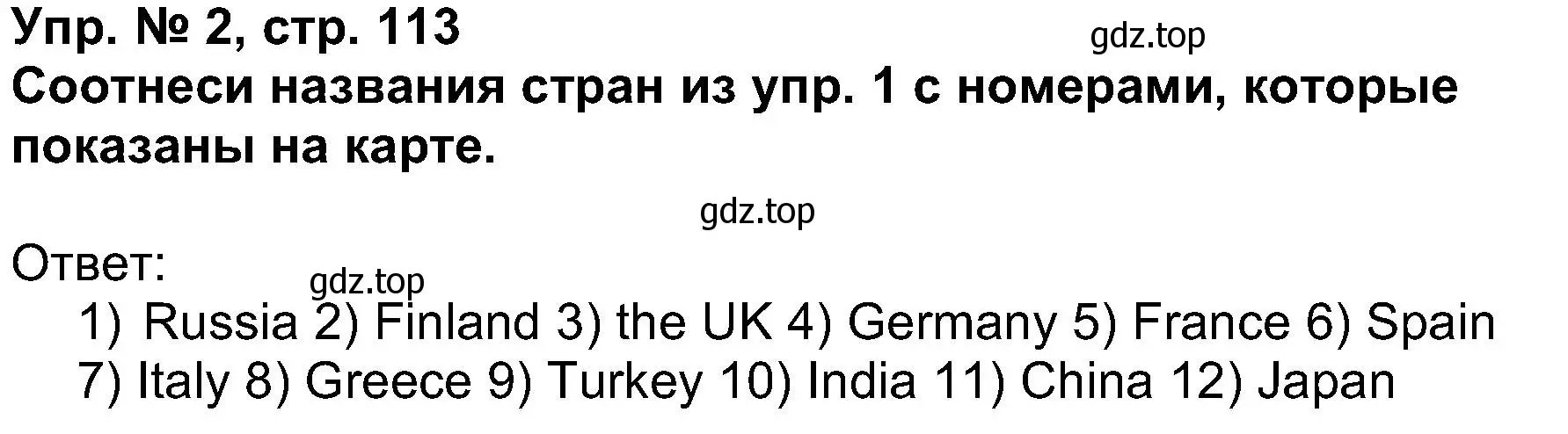 Упр. № 2, стр. 113
gdz.top
Соотнеси названия стран из упр. 1 с номерами, которые показаны на карте.

gdz.top

Ответ:
gdz.top
1) Russia 2) Finland 3) the UK 4) Germany 5) France 6) Spain 7) Italy 8) Greece 9) Turkey 10) India 11) China 12) Japan